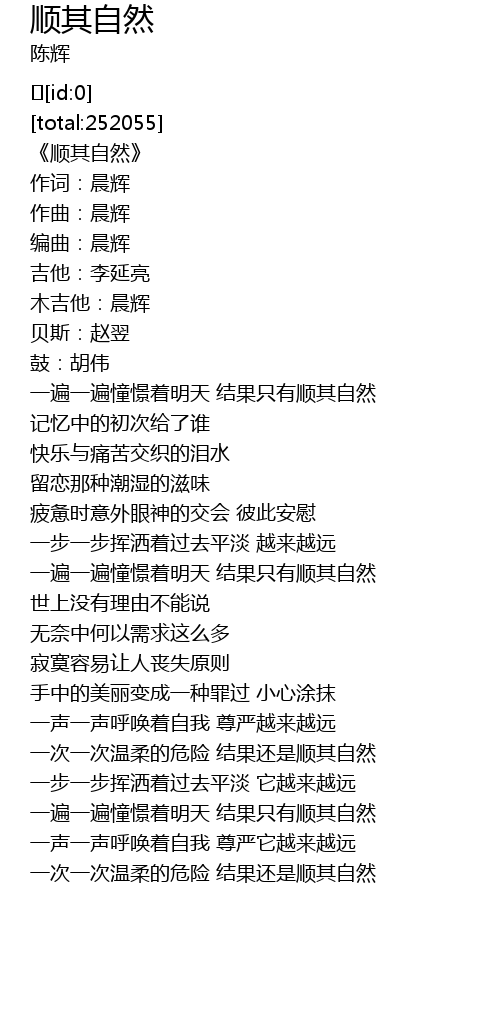 顺其自然
陈辉

[id:0]
[total:252055]
《顺其自然》
作词：晨辉
作曲：晨辉
编曲：晨辉
吉他：李延亮
木吉他：晨辉
贝斯：赵翌
鼓：胡伟
一遍一遍憧憬着明天 结果只有顺其自然
记忆中的初次给了谁
快乐与痛苦交织的泪水
留恋那种潮湿的滋味
疲惫时意外眼神的交会 彼此安慰
一步一步挥洒着过去平淡 越来越远
一遍一遍憧憬着明天 结果只有顺其自然
世上没有理由不能说
无奈中何以需求这么多
寂寞容易让人丧失原则
手中的美丽变成一种罪过 小心涂抹
一声一声呼唤着自我 尊严越来越远
一次一次温柔的危险 结果还是顺其自然
一步一步挥洒着过去平淡 它越来越远
一遍一遍憧憬着明天 结果只有顺其自然
一声一声呼唤着自我 尊严它越来越远
一次一次温柔的危险 结果还是顺其自然